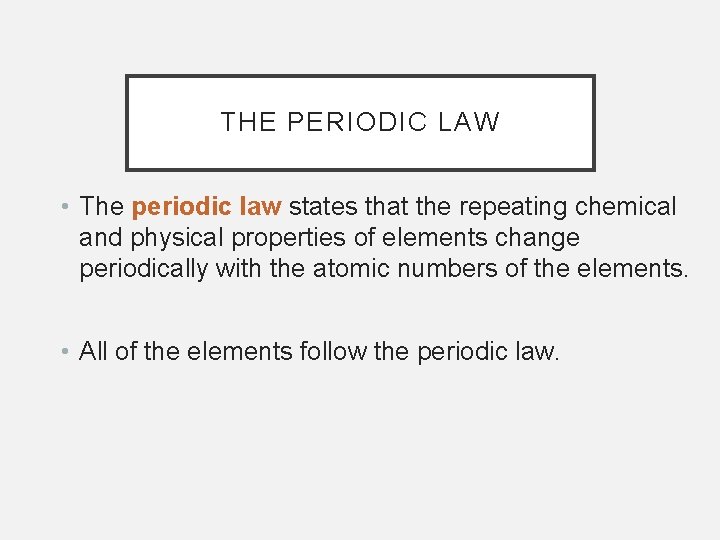 THE PERIODIC LAW

• The periodic law states that the repeating chemical and physical properties of elements change periodically with the atomic numbers of the elements.

• All of the elements follow the periodic law.